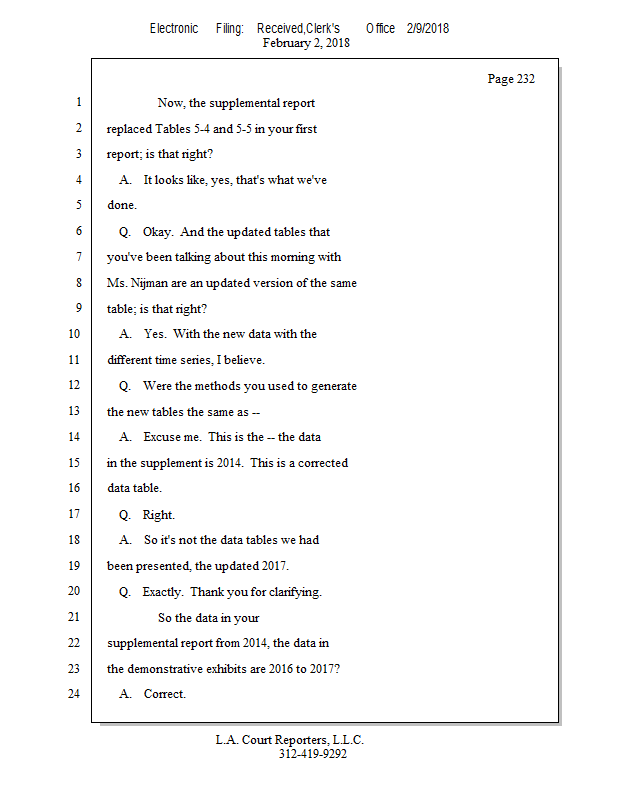 Electronic Filing: Received,Clerk's Office 2/9/2018
February 2, 2018

Page 232

1 Now, the supplemental report
2 replaced Tables 5-4 and 5-5 in your first
3 report; is that right?
4 A. It looks like, yes, that's what we've
5 done.
6 Q. Okay. And the updated tables that
7 you've been talking about this morning with
8 Ms. Nijman are an updated version of the same
9 table; is that right?
10 A. Yes. With the new data with the
11 different time series, I believe.
12 Q. Were the methods you used to generate
13 the new tables the same as --
14 A. Excuse me. This is the -- the data
15 in the supplement is 2014. This is a corrected
16 data table.
17 Q. Right.
18 A. So it's not the data tables we had
19 been presented, the updated 2017.
20 Q. Exactly. Thank you for clarifying.
21 So the data in your
22 supplemental report from 2014, the data in
23 the demonstrative exhibits are 2016 to 2017?
24 A. Correct.

L.A. Court Reporters, L.L.C.
312-419-9292